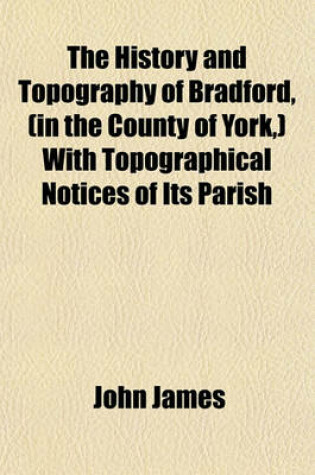 The History and Topography of Bradford, (in the County of York,) With Topographical Notices of Its Parish

John James